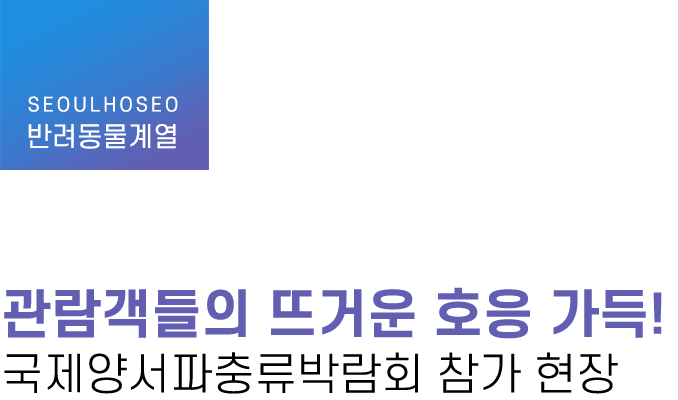 SEOULHOSEO
반려동물계열

관람객들의 뜨거운 호응 가득!
국제양서파충류박람회 참가 현장